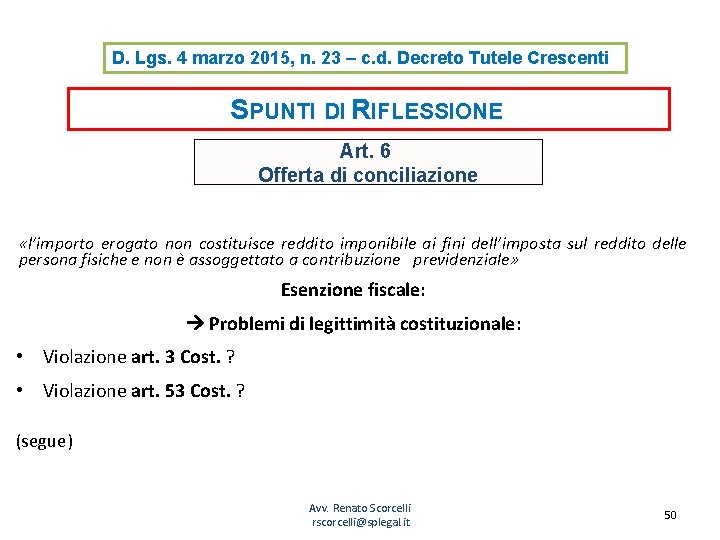 D. Lgs. 4 marzo 2015, n. 23 – c.d. Decreto Tutele Crescenti

SPUNTI DI RIFLESSIONE

Art. 6
Offerta di conciliazione

«l'importo erogato non costituisce reddito imponibile ai fini dell'imposta sul reddito delle persona fisiche e non è assoggettato a contribuzione previdenziale»

Esenzione fiscale:

→ Problemi di legittimità costituzionale:

• Violazione art. 3 Cost. ?

• Violazione art. 53 Cost. ?

(segue)

Avv. Renato Scorcelli
rscorcelli@splegal.it

50